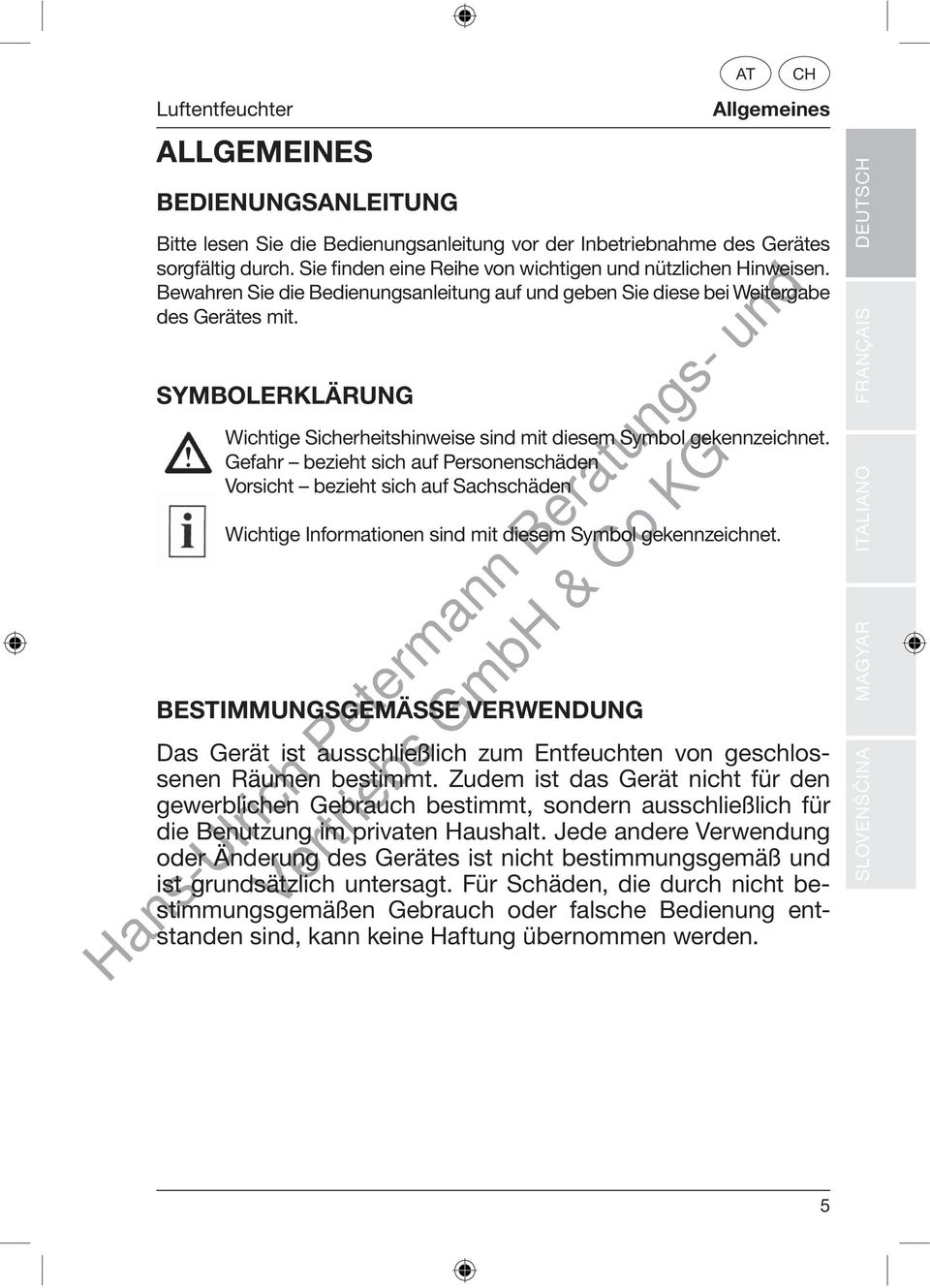 AT CH

Luftentfeuchter

Allgemeines

ALLGEMEINES

BEDIENUNGSANLEITUNG

Bitte lesen Sie die Bedienungsanleitung vor der Inbetriebnahme des Gerätes sorgfältig durch. Sie finden eine Reihe von wichtigen und nützlichen Hinweisen. Bewahren Sie die Bedienungsanleitung auf und geben Sie diese bei Weitergabe des Gerätes mit.

SYMBOLERKLÄRUNG

Wichtige Sicherheitshinweise sind mit diesem Symbol gekennzeichnet. Gefahr – bezieht sich auf Personenschäden
Vorsicht – bezieht sich auf Sachschäden

Wichtige Informationen sind mit diesem Symbol gekennzeichnet.

BESTIMMUNGSGEMÄSSE VERWENDUNG

Das Gerät ist ausschließlich zum Entfeuchten von geschlossenen Räumen bestimmt. Zudem ist das Gerät nicht für den gewerblichen Gebrauch bestimmt, sondern ausschließlich für die Benutzung im privaten Haushalt. Jede andere Verwendung oder Änderung des Gerätes ist nicht bestimmungsgemäß und ist grundsätzlich untersagt. Für Schäden, die durch nicht bestimmungsgemäßen Gebrauch oder falsche Bedienung entstanden sind, kann keine Haftung übernommen werden.

Hans-Ulrich Petermann Beratungs- und Vertriebs GmbH & Co KG

DEUTSCH
FRANÇAIS
ITALIANO
MAGYAR
SLOVENŠČINA

5